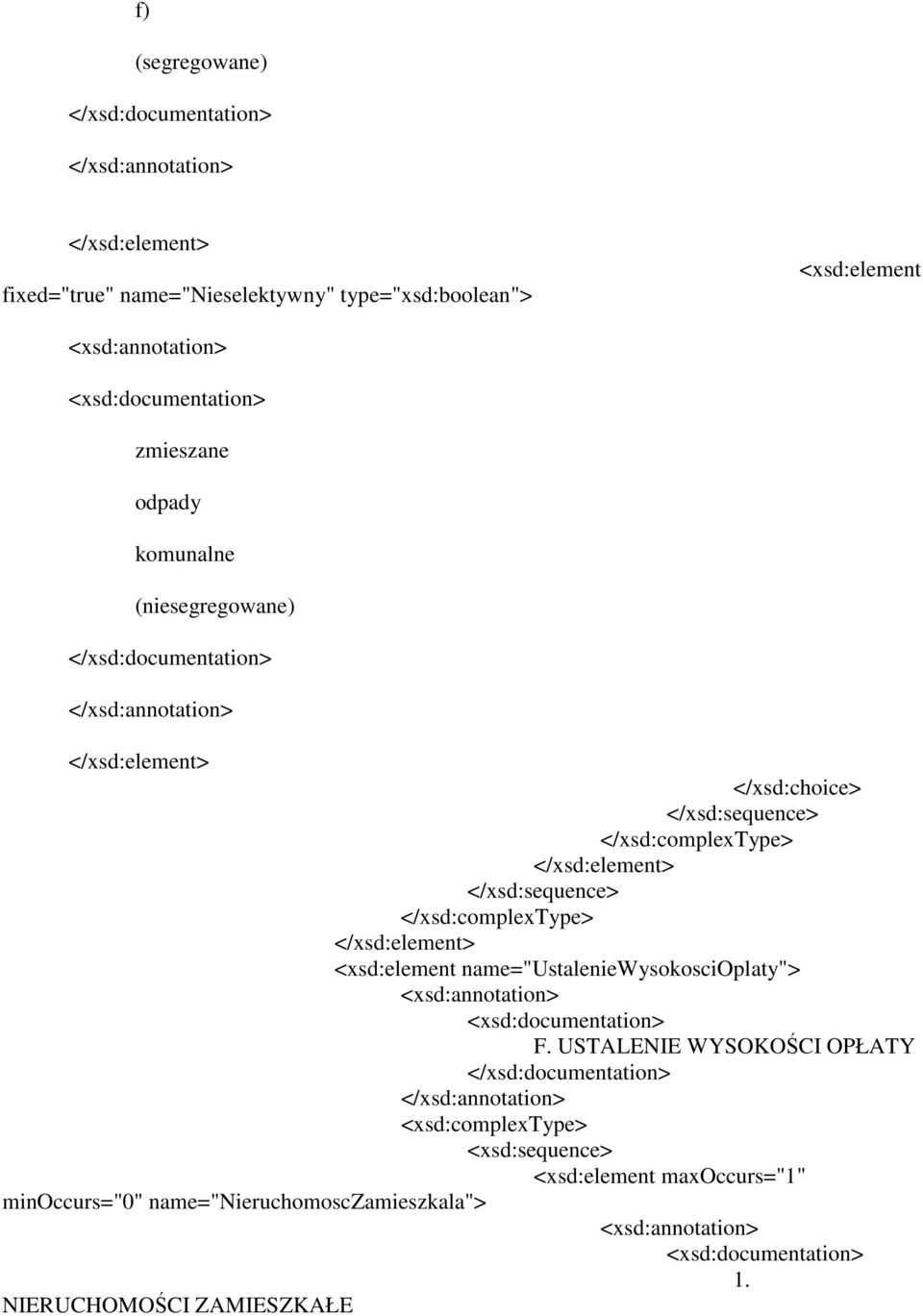 f)

(segregowane)

</xsd:documentation>

</xsd:annotation>

</xsd:element>

<xsd:element fixed="true" name="Nieselektywny" type="xsd:boolean">

<xsd:annotation>

<xsd:documentation>

zmieszane

odpady

komunalne

(niesegregowane)

</xsd:documentation>

</xsd:annotation>

</xsd:element>

</xsd:choice>
</xsd:sequence>
</xsd:complexType>
</xsd:element>
</xsd:sequence>
</xsd:complexType>
</xsd:element>
<xsd:element name="UstalenieWysokosciOplaty">
<xsd:annotation>
<xsd:documentation>
F. USTALENIE WYSOKOŚCI OPŁATY
</xsd:documentation>
</xsd:annotation>
<xsd:complexType>
<xsd:sequence>
<xsd:element maxOccurs="1" minOccurs="0" name="NieruchomoscZamieszkala">
<xsd:annotation>
<xsd:documentation>
1. NIERUCHOMOŚCI ZAMIESZKAŁE